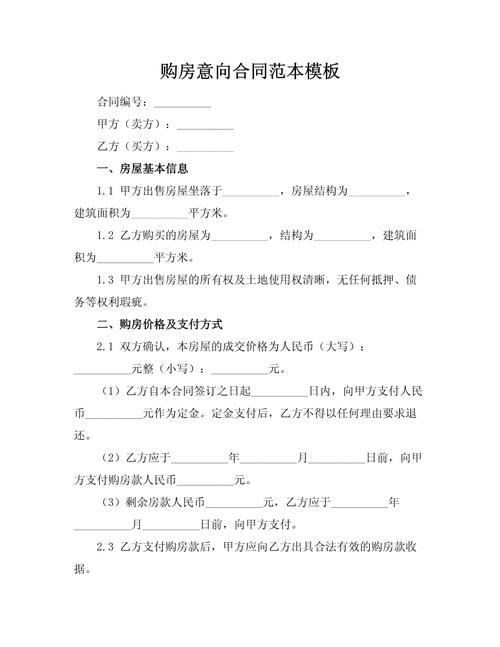 购房意向合同范本模板

合同编号：__________

甲方（卖方）：__________

乙方（买方）：__________

一、房屋基本信息

1.1 甲方出售房屋坐落于__________，房屋结构为__________，建筑面积为__________平方米。

1.2 乙方购买的房屋为__________，结构为__________，建筑面积为__________平方米。

1.3 甲方出售房屋的所有权及土地使用权清晰，无任何抵押、债务等权利瑕疵。

二、购房价格及支付方式

2.1 双方确认，本房屋的成交价格为人民币（大写）：__________元整（小写）：__________元。

（1）乙方自本合同签订之日起__________日内，向甲方支付人民币__________元作为定金。定金支付后，乙方不得以任何理由要求退还。

（2）乙方应于__________年__________月__________日前，向甲方支付购房款人民币__________元。

（3）剩余房款人民币__________元，乙方应于__________年__________月__________日前，向甲方支付。

2.3 乙方支付购房款后，甲方应向乙方出具合法有效的购房款收据。